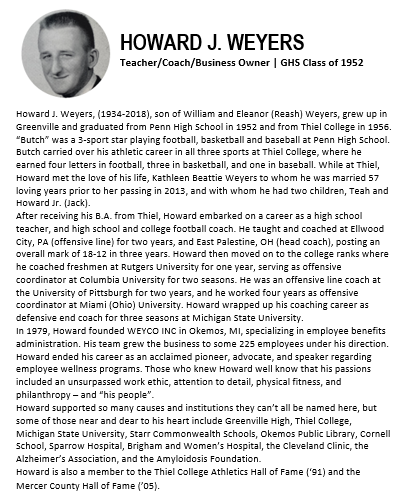 HOWARD J. WEYERS

Teacher/Coach/Business Owner | GHS Class of 1952

Howard J. Weyers, (1934-2018), son of William and Eleanor (Reash) Weyers, grew up in Greenville and graduated from Penn High School in 1952 and from Thiel College in 1956. "Butch" was a 3-sport star playing football, basketball and baseball at Penn High School. Butch carried over his athletic career in all three sports at Thiel College, where he earned four letters in football, three in basketball, and one in baseball. While at Thiel, Howard met the love of his life, Kathleen Beattie Weyers to whom he was married 57 loving years prior to her passing in 2013, and with whom he had two children, Teah and Howard Jr. (Jack).

After receiving his B.A. from Thiel, Howard embarked on a career as a high school teacher, and high school and college football coach. He taught and coached at Ellwood City, PA (offensive line) for two years, and East Palestine, OH (head coach), posting an overall mark of 18-12 in three years. Howard then moved on to the college ranks where he coached freshmen at Rutgers University for one year, serving as offensive coordinator at Columbia University for two seasons. He was an offensive line coach at the University of Pittsburgh for two years, and he worked four years as offensive coordinator at Miami (Ohio) University. Howard wrapped up his coaching career as defensive end coach for three seasons at Michigan State University.

In 1979, Howard founded WEYCO INC in Okemos, MI, specializing in employee benefits administration. His team grew the business to some 225 employees under his direction. Howard ended his career as an acclaimed pioneer, advocate, and speaker regarding employee wellness programs. Those who knew Howard well know that his passions included an unsurpassed work ethic, attention to detail, physical fitness, and philanthropy – and "his people".

Howard supported so many causes and institutions they can't all be named here, but some of those near and dear to his heart include Greenville High, Thiel College, Michigan State University, Starr Commonwealth Schools, Okemos Public Library, Cornell School, Sparrow Hospital, Brigham and Women's Hospital, the Cleveland Clinic, the Alzheimer's Association, and the Amyloidosis Foundation.

Howard is also a member to the Thiel College Athletics Hall of Fame ('91) and the Mercer County Hall of Fame ('05).